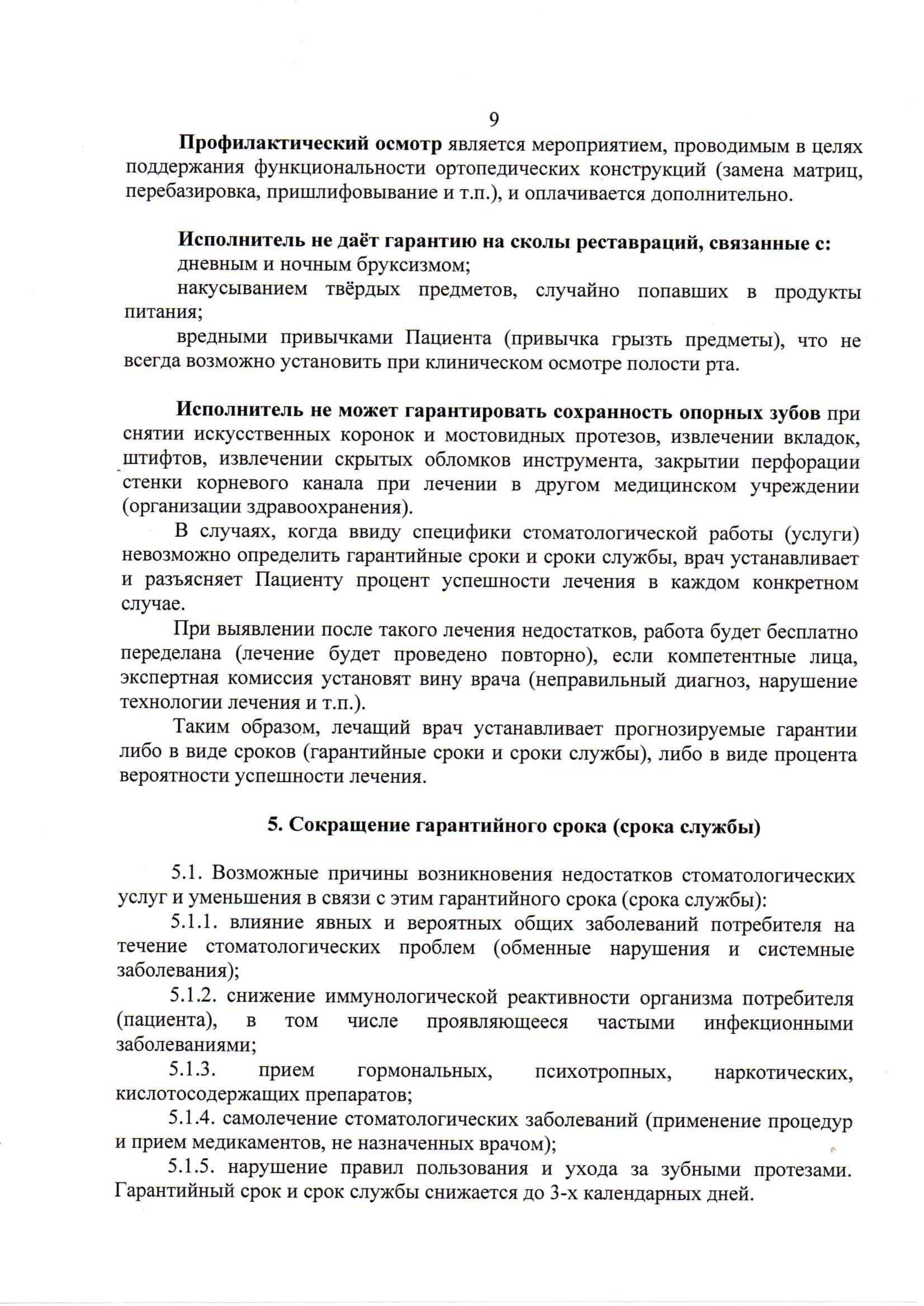 9

Профилактический осмотр является мероприятием, проводимым в целях поддержания функциональности ортопедических конструкций (замена матриц, перебазировка, пришлифовывание и т.п.), и оплачивается дополнительно.

Исполнитель не даёт гарантию на сколы реставраций, связанные с:
дневным и ночным бруксизмом;
накусыванием твёрдых предметов, случайно попавших в продукты питания;
вредными привычками Пациента (привычка грызть предметы), что не всегда возможно установить при клиническом осмотре полости рта.

Исполнитель не может гарантировать сохранность опорных зубов при снятии искусственных коронок и мостовидных протезов, извлечении вкладок, штифтов, извлечении скрытых обломков инструмента, закрытии перфорации стенки корневого канала при лечении в другом медицинском учреждении (организации здравоохранения).

В случаях, когда ввиду специфики стоматологической работы (услуги) невозможно определить гарантийные сроки и сроки службы, врач устанавливает и разъясняет Пациенту процент успешности лечения в каждом конкретном случае.

При выявлении после такого лечения недостатков, работа будет бесплатно переделана (лечение будет проведено повторно), если компетентные лица, экспертная комиссия установят вину врача (неправильный диагноз, нарушение технологии лечения и т.п.).

Таким образом, лечащий врач устанавливает прогнозируемые гарантии либо в виде сроков (гарантийные сроки и сроки службы), либо в виде процента вероятности успешности лечения.

5. Сокращение гарантийного срока (срока службы)

5.1. Возможные причины возникновения недостатков стоматологических услуг и уменьшения в связи с этим гарантийного срока (срока службы):
5.1.1. влияние явных и вероятных общих заболеваний потребителя на течение стоматологических проблем (обменные нарушения и системные заболевания);
5.1.2. снижение иммунологической реактивности организма потребителя (пациента), в том числе проявляющееся частыми инфекционными заболеваниями;
5.1.3. прием гормональных, психотропных, наркотических, кислотосодержащих препаратов;
5.1.4. самолечение стоматологических заболеваний (применение процедур и прием медикаментов, не назначенных врачом);
5.1.5. нарушение правил пользования и ухода за зубными протезами. Гарантийный срок и срок службы снижается до 3-х календарных дней.